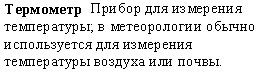 Термометр Прибор для измерения температуры; в метеорологии обычно используется для измерения температуры воздуха или почвы.